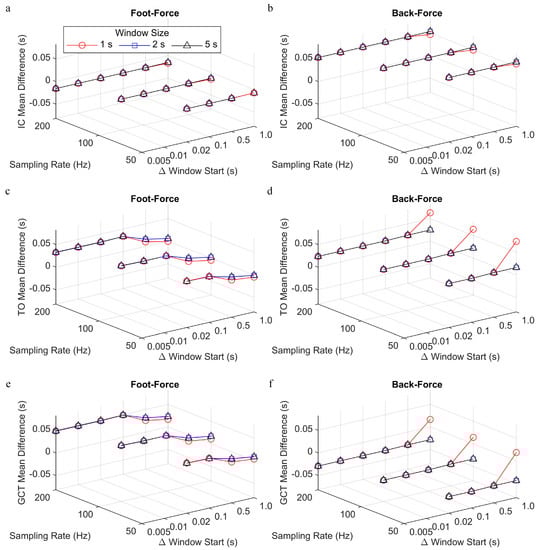 a

Foot-Force

Window Size
1 s
2 s
5 s

IC Mean Difference (s)
0.05
0
-0.05
200
100
50
Sampling Rate (Hz)
0.005
0.01
0.02
0.1
0.5
1.0
Δ Window Start (s)

b

Back-Force

IC Mean Difference (s)
0.05
0
-0.05
200
100
50
Sampling Rate (Hz)
0.005
0.01
0.02
0.1
0.5
1.0
Δ Window Start (s)

c

Foot-Force

TO Mean Difference (s)
0.05
0
-0.05
200
100
50
Sampling Rate (Hz)
0.005
0.01
0.02
0.1
0.5
1.0
Δ Window Start (s)

d

Back-Force

TO Mean Difference (s)
0.05
0
-0.05
200
100
50
Sampling Rate (Hz)
0.005
0.01
0.02
0.1
0.5
1.0
Δ Window Start (s)

e

Foot-Force

GCT Mean Difference (s)
0.05
0
-0.05
200
100
50
Sampling Rate (Hz)
0.005
0.01
0.02
0.1
0.5
1.0
Δ Window Start (s)

f

Back-Force

GCT Mean Difference (s)
0.05
0
-0.05
200
100
50
Sampling Rate (Hz)
0.005
0.01
0.02
0.1
0.5
1.0
Δ Window Start (s)